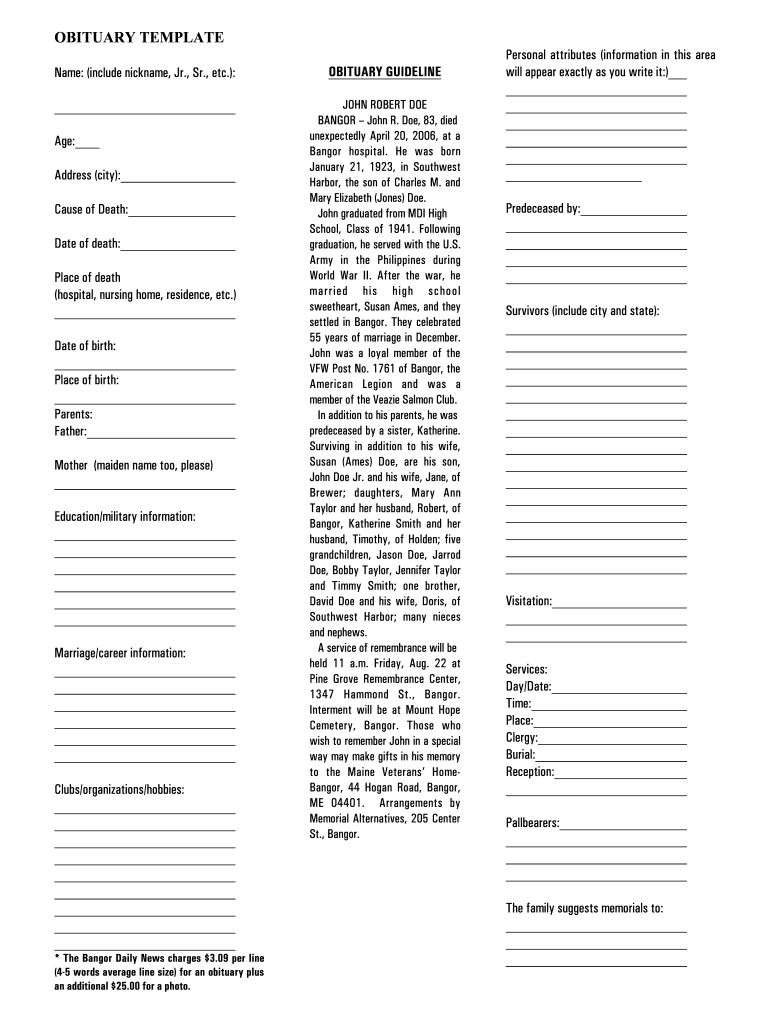 OBITUARY TEMPLATE

Name: (include nickname, Jr., Sr., etc.):

Age:

Address (city):

Cause of Death:

Date of death:

Place of death
(hospital, nursing home, residence, etc.)

Date of birth:

Place of birth:

Parents:
Father:

Mother (maiden name too, please)

Education/military information:

Marriage/career information:

Clubs/organizations/hobbies:

* The Bangor Daily News charges $3.09 per line (4-5 words average line size) for an obituary plus an additional $25.00 for a photo.

OBITUARY GUIDELINE

JOHN ROBERT DOE

BANGOR – John R. Doe, 83, died unexpectedly April 20, 2006, at a Bangor hospital. He was born January 21, 1923, in Southwest Harbor, the son of Charles M. and Mary Elizabeth (Jones) Doe.

John graduated from MDI High School, Class of 1941. Following graduation, he served with the U.S. Army in the Philippines during World War II. After the war, he married his high school sweetheart, Susan Ames, and they settled in Bangor. They celebrated 55 years of marriage in December. John was a loyal member of the VFW Post No. 1761 of Bangor, the American Legion and was a member of the Veazie Salmon Club.

In addition to his parents, he was predeceased by a sister, Katherine. Surviving in addition to his wife, Susan (Ames) Doe, are his son, John Doe Jr. and his wife, Jane, of Brewer; daughters, Mary Ann Taylor and her husband, Robert, of Bangor, Katherine Smith and her husband, Timothy, of Holden; five grandchildren, Jason Doe, Jarrod Doe, Bobby Taylor, Jennifer Taylor and Timmy Smith; one brother, David Doe and his wife, Doris, of Southwest Harbor; many nieces and nephews.

A service of remembrance will be held 11 a.m. Friday, Aug. 22 at Pine Grove Remembrance Center, 1347 Hammond St., Bangor. Interment will be at Mount Hope Cemetery, Bangor. Those who wish to remember John in a special way may make gifts in his memory to the Maine Veterans' Home-Bangor, 44 Hogan Road, Bangor, ME 04401. Arrangements by Memorial Alternatives, 205 Center St., Bangor.

Personal attributes (information in this area will appear exactly as you write it:)

Predeceased by:

Survivors (include city and state):

Visitation:

Services:
Day/Date:
Time:
Place:
Clergy:
Burial:
Reception:

Pallbearers:

The family suggests memorials to: